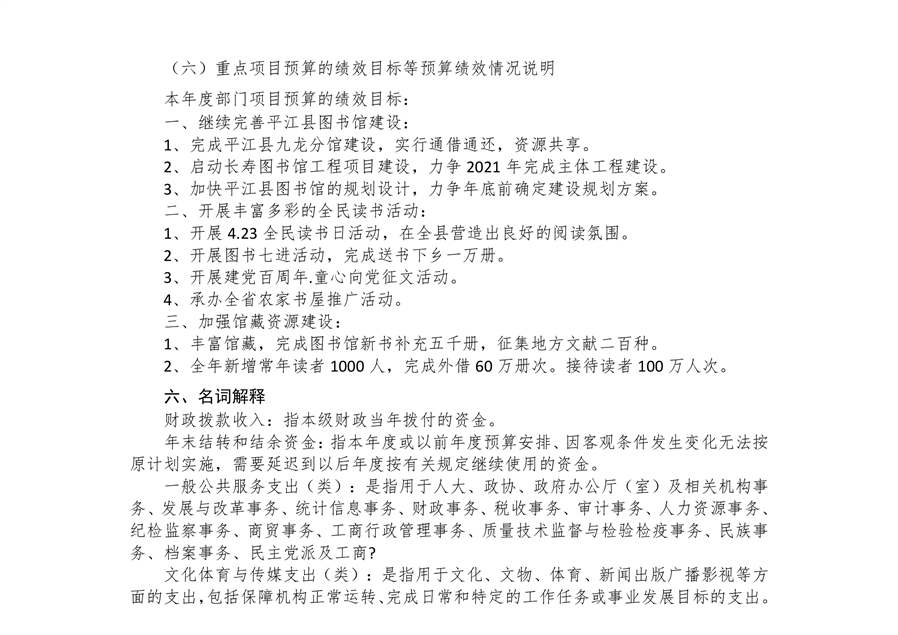 （六）重点项目预算的绩效目标等预算绩效情况说明

本年度部门项目预算的绩效目标：

一、继续完善平江县图书馆建设：

1、完成平江县九龙分馆建设，实行通借通还，资源共享。

2、启动长寿图书馆工程项目建设，力争 2021 年完成主体工程建设。

3、加快平江县图书馆的规划设计，力争年底前确定建设规划方案。

二、开展丰富多彩的全民读书活动：

1、开展 4.23 全民读书日活动，在全县营造出良好的阅读氛围。

2、开展图书七进活动，完成送书下乡一万册。

3、开展建党百周年.童心向党征文活动。

4、承办全省农家书屋推广活动。

三、加强馆藏资源建设：

1、丰富馆藏，完成图书馆新书补充五千册，征集地方文献二百种。

2、全年新增常年读者 1000 人，完成外借 60 万册次。接待读者 100 万人次。

六、名词解释

财政拨款收入：指本级财政当年拨付的资金。

年末结转和结余资金：指本年度或以前年度预算安排、因客观条件发生变化无法按原计划实施，需要延迟到以后年度按有关规定继续使用的资金。

一般公共服务支出（类）：是指用于人大、政协、政府办公厅（室）及相关机构事务、发展与改革事务、统计信息事务、财政事务、税收事务、审计事务、人力资源事务、纪检监察事务、商贸事务、工商行政管理事务、质量技术监督与检验检疫事务、民族事务、档案事务、民主党派及工商?

文化体育与传媒支出（类）：是指用于文化、文物、体育、新闻出版广播影视等方面的支出，包括保障机构正常运转、完成日常和特定的工作任务或事业发展目标的支出。